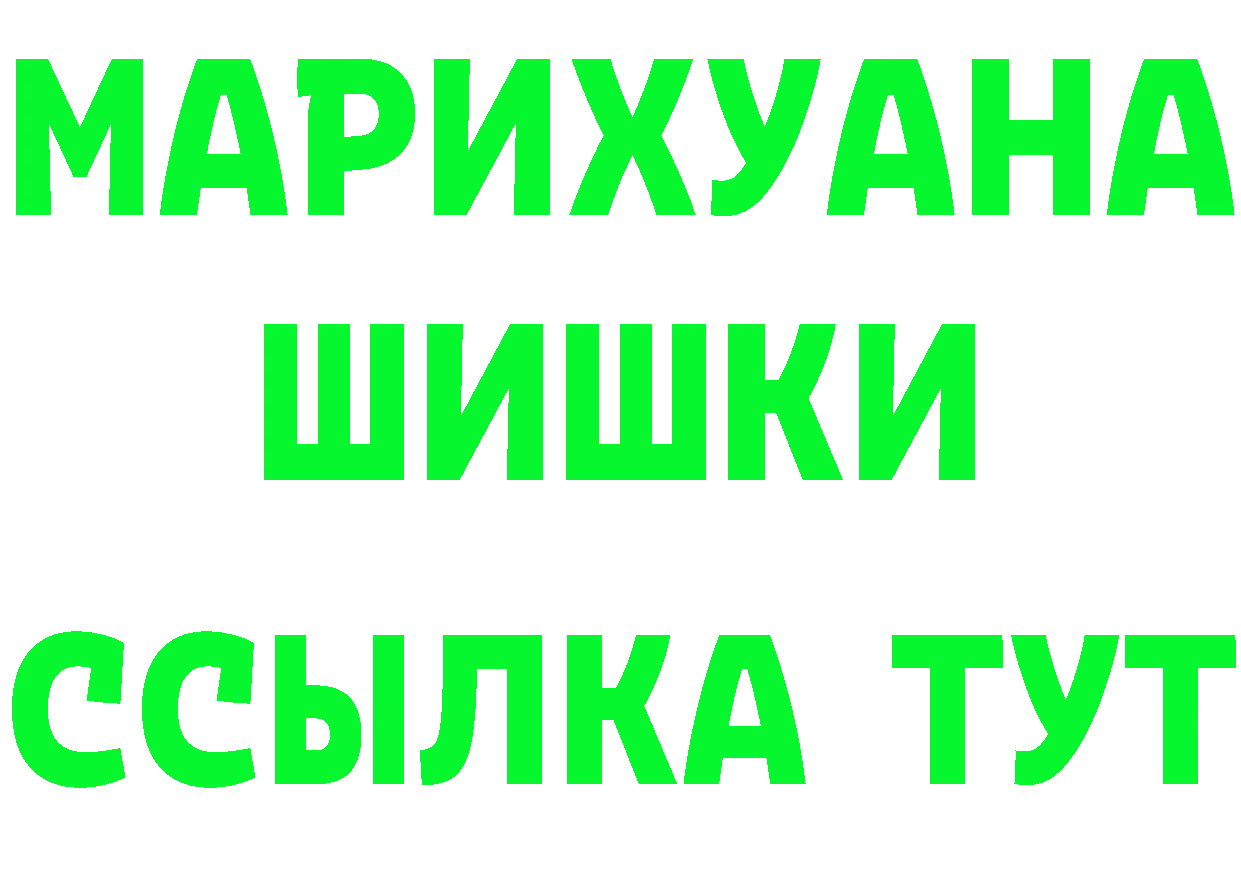 МАРИХУАНА
ШИШКИ
ССЫЛКА ТУТ